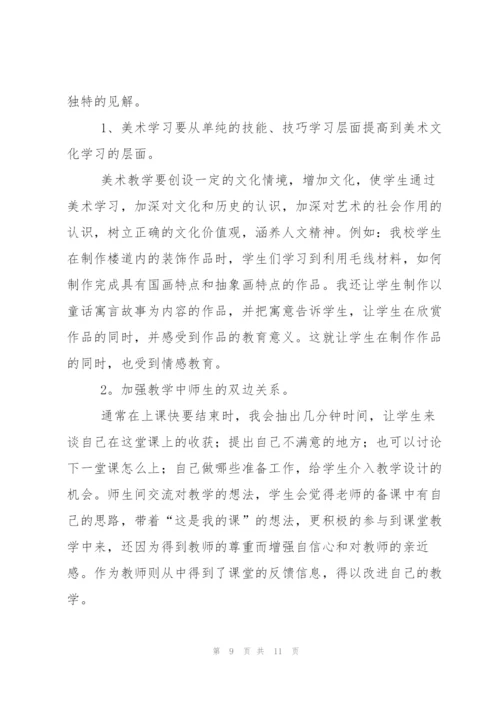 独特的见解。

1、美术学习要从单纯的技能、技巧学习层面提高到美术文化学习的层面。

美术教学要创设一定的文化情境，增加文化，使学生通过美术学习，加深对文化和历史的认识，加深对艺术的社会作用的认识，树立正确的文化价值观，涵养人文精神。例如：我校学生在制作楼道内的装饰作品时，学生们学习到利用毛线材料，如何制作完成具有国画特点和抽象画特点的作品。我还让学生制作以童话寓言故事为内容的作品，并把寓意告诉学生，让学生在欣赏作品的同时，并感受到作品的教育意义。这就让学生在制作作品的同时，也受到情感教育。

2。加强教学中师生的双边关系。

通常在上课快要结束时，我会抽出几分钟时间，让学生来谈自己在这堂课上的收获；提出自己不满意的地方；也可以讨论下一堂课怎么上；自己做哪些准备工作，给学生介入教学设计的机会。师生间交流对教学的想法，学生会觉得老师的备课中有自己的思路，带着“这是我的课”的想法，更积极的参与到课堂教学中来，还因为得到教师的尊重而增强自信心和对教师的亲近感。作为教师则从中得到了课堂的反馈信息，得以改进自己的教学。

第 9 页 共 11 页